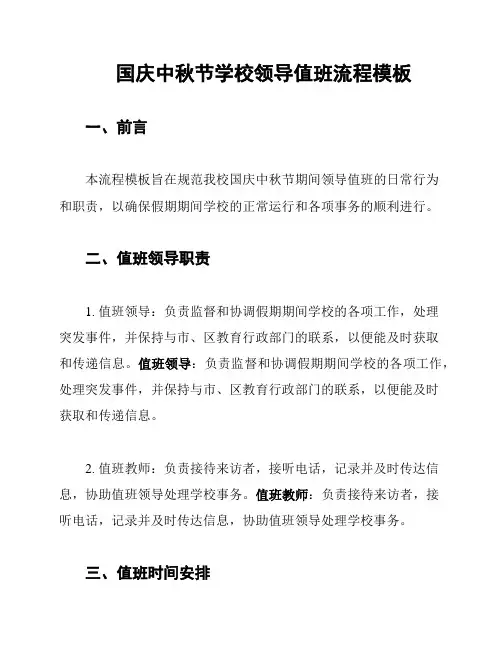 国庆中秋节学校领导值班流程模板

一、前言

本流程模板旨在规范我校国庆中秋节期间领导值班的日常行为和职责，以确保假期期间学校的正常运行和各项事务的顺利进行。

二、值班领导职责

1. 值班领导：负责监督和协调假期期间学校的各项工作，处理突发事件，并保持与市、区教育行政部门的联系，以便能及时获取和传递信息。值班领导：负责监督和协调假期期间学校的各项工作，处理突发事件，并保持与市、区教育行政部门的联系，以便能及时获取和传递信息。

2. 值班教师：负责接待来访者，接听电话，记录并及时传达信息，协助值班领导处理学校事务。值班教师：负责接待来访者，接听电话，记录并及时传达信息，协助值班领导处理学校事务。

三、值班时间安排